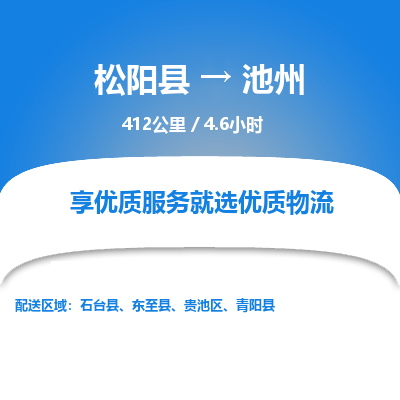 松阳县 → 池州

412公里 / 4.6小时

享优质服务就选优质物流

配送区域：石台县、东至县、贵池区、青阳县